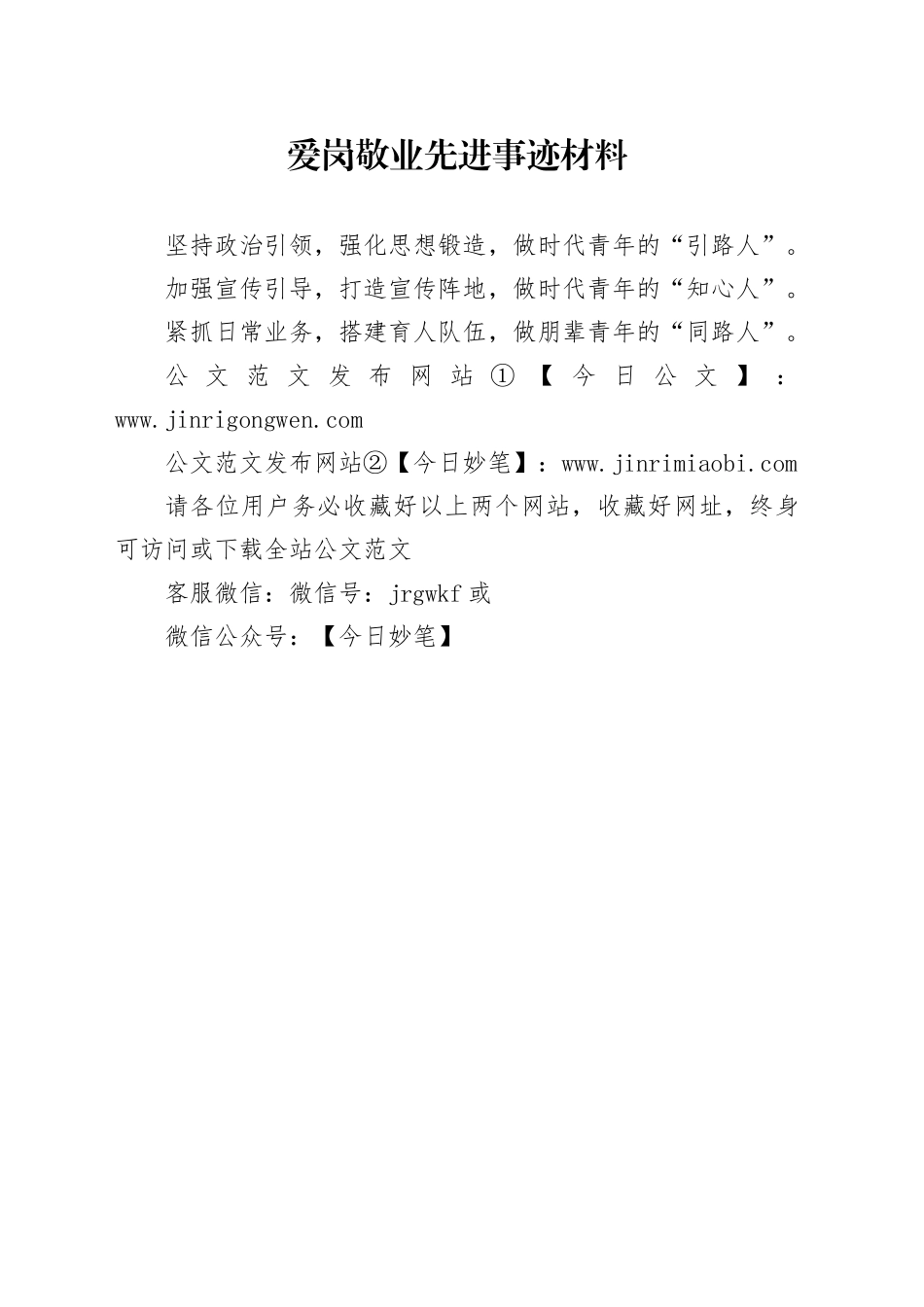 爱岗敬业先进事迹材料

坚持政治引领，强化思想锻造，做时代青年的“引路人”。

加强宣传引导，打造宣传阵地，做时代青年的“知心人”。

紧抓日常业务，搭建育人队伍，做朋辈青年的“同路人”。

公文范文发布网站①【今日公文】：www.jinrigongwen.com

公文范文发布网站②【今日妙笔】：www.jinrimiaobi.com

请各位用户务必收藏好以上两个网站，收藏好网址，终身可访问或下载全站公文范文

客服微信：微信号：jrgwkf 或

微信公众号：【今日妙笔】